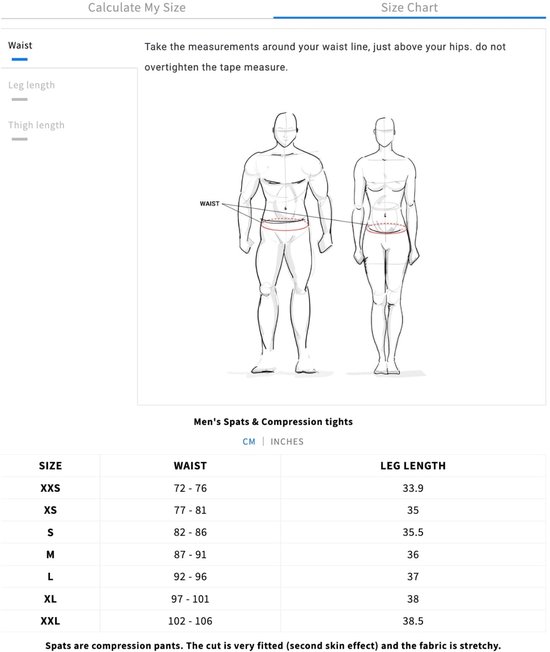 Calculate My Size

Size Chart

Waist

Leg length

Thigh length

Take the measurements around your waist line, just above your hips. do not overtighten the tape measure.

WAIST

Men's Spats & Compression tights

CM | INCHES

| SIZE | WAIST | LEG LENGTH |
|---|---|---|
| XXS | 72 - 76 | 33.9 |
| XS | 77 - 81 | 35 |
| S | 82 - 86 | 35.5 |
| M | 87 - 91 | 36 |
| L | 92 - 96 | 37 |
| XL | 97 - 101 | 38 |
| XXL | 102 - 106 | 38.5 |

Spats are compression pants. The cut is very fitted (second skin effect) and the fabric is stretchy.